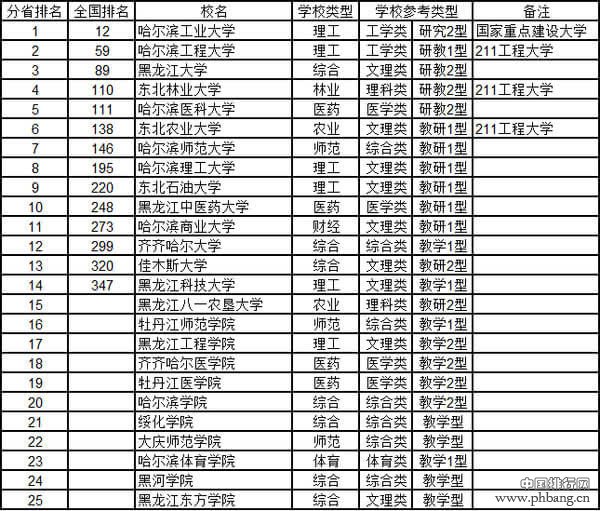 | 分省排名 | 全国排名 | 校名 | 学校类型 | 学校参考类型 | | 备注 |
|---|---|---|---|---|---|---|
| 1 | 12 | 哈尔滨工业大学 | 理工 | 工学类 | 研究2型 | 国家重点建设大学 |
| 2 | 59 | 哈尔滨工程大学 | 理工 | 工学类 | 研教1型 | 211工程大学 |
| 3 | 89 | 黑龙江大学 | 综合 | 文理类 | 研教2型 | |
| 4 | 110 | 东北林业大学 | 林业 | 理科类 | 研教2型 | 211工程大学 |
| 5 | 111 | 哈尔滨医科大学 | 医药 | 医学类 | 研教2型 | |
| 6 | 138 | 东北农业大学 | 农业 | 文理类 | 教研1型 | 211工程大学 |
| 7 | 146 | 哈尔滨师范大学 | 师范 | 综合类 | 教研1型 | |
| 8 | 195 | 哈尔滨理工大学 | 理工 | 文理类 | 教研1型 | |
| 9 | 220 | 东北石油大学 | 理工 | 文理类 | 教研1型 | |
| 10 | 248 | 黑龙江中医药大学 | 医药 | 医学类 | 教研1型 | |
| 11 | 273 | 哈尔滨商业大学 | 财经 | 文理类 | 教研1型 | |
| 12 | 299 | 齐齐哈尔大学 | 综合 | 综合类 | 教学1型 | |
| 13 | 320 | 佳木斯大学 | 综合 | 文理类 | 教研2型 | |
| 14 | 347 | 黑龙江科技大学 | 理工 | 文理类 | 教学1型 | |
| 15 | | 黑龙江八一农垦大学 | 农业 | 理科类 | 教研2型 | |
| 16 | | 牡丹江师范学院 | 师范 | 综合类 | 教学1型 | |
| 17 | | 黑龙江工程学院 | 理工 | 文理类 | 教学2型 | |
| 18 | | 齐齐哈尔医学院 | 医药 | 医学类 | 教学2型 | |
| 19 | | 牡丹江医学院 | 医药 | 医学类 | 教学2型 | |
| 20 | | 哈尔滨学院 | 综合 | 综合类 | 教学2型 | |
| 21 | | 绥化学院 | 综合 | 综合类 | 教学型 | |
| 22 | | 大庆师范学院 | 师范 | 综合类 | 教学型 | |
| 23 | | 哈尔滨体育学院 | 体育 | 体育类 | 教学1型 | |
| 24 | | 黑河学院 | 综合 | 综合类 | 教学型 | |
| 25 | | 黑龙江东方学院 | 综合 | 文理类 | 教学型 | |

中国排行网
www.phbang.cn